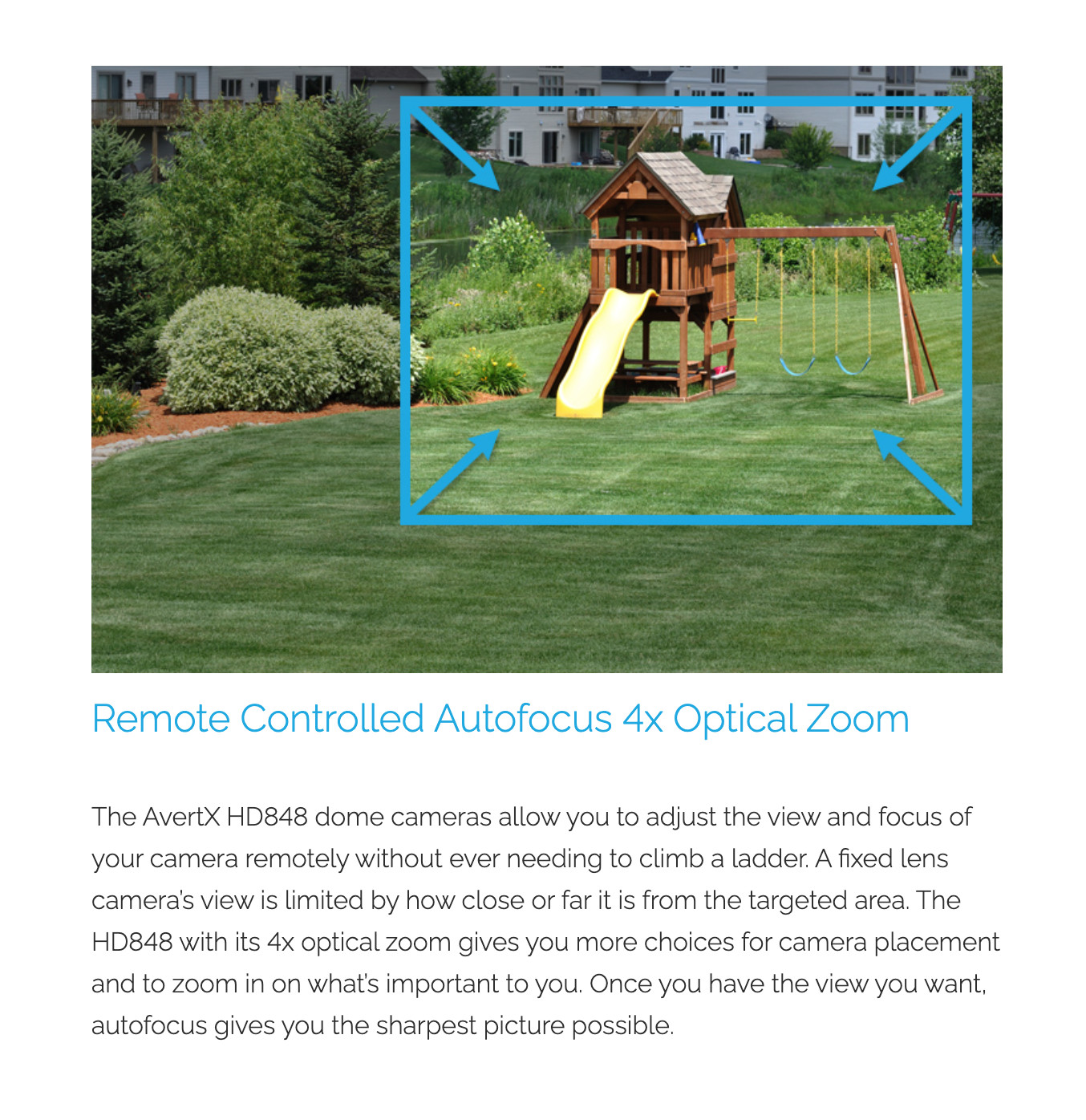 Remote Controlled Autofocus 4x Optical Zoom

The AvertX HD848 dome cameras allow you to adjust the view and focus of your camera remotely without ever needing to climb a ladder. A fixed lens camera's view is limited by how close or far it is from the targeted area. The HD848 with its 4x optical zoom gives you more choices for camera placement and to zoom in on what's important to you. Once you have the view you want, autofocus gives you the sharpest picture possible.